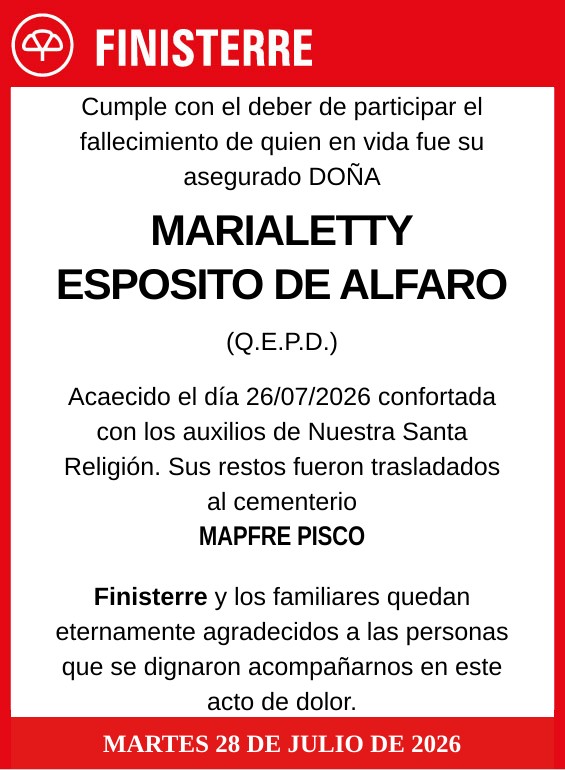 FINISTERRE

Cumple con el deber de participar el fallecimiento de quien en vida fue su asegurado DOÑA

MARIALETTY ESPOSITO DE ALFARO

(Q.E.P.D.)

Acaecido el día 26/07/2026 confortada con los auxilios de Nuestra Santa Religión. Sus restos fueron trasladados al cementerio
MAPFRE PISCO

Finisterre y los familiares quedan eternamente agradecidos a las personas que se dignaron acompañarnos en este acto de dolor.

MARTES 28 DE JULIO DE 2026